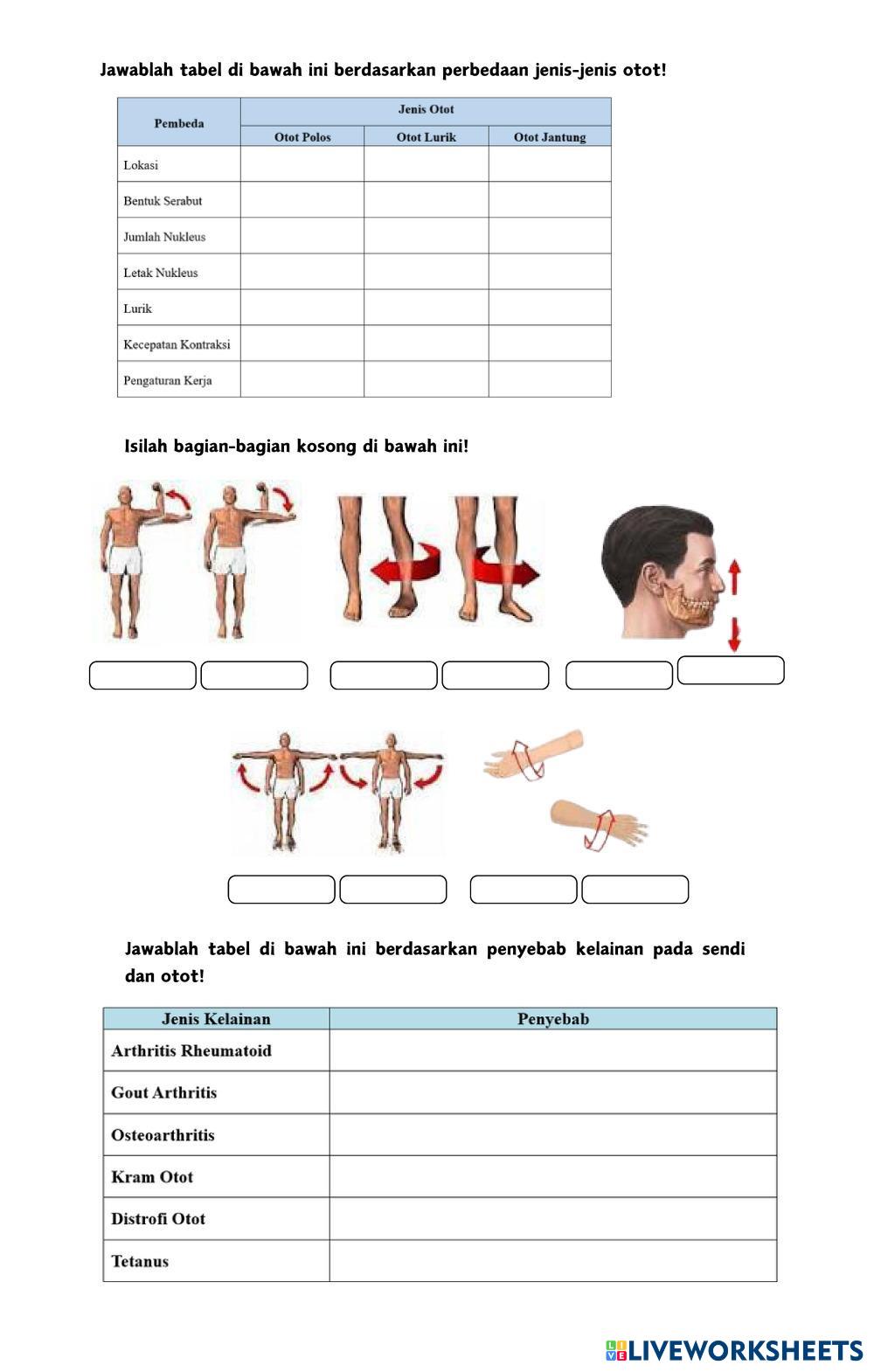 Jawablah tabel di bawah ini berdasarkan perbedaan jenis-jenis otot!

| Pembeda | Jenis Otot | | |
|---|---|---|---|
| | Otot Polos | Otot Lurik | Otot Jantung |
| Lokasi | | | |
| Bentuk Serabut | | | |
| Jumlah Nukleus | | | |
| Letak Nukleus | | | |
| Lurik | | | |
| Kecepatan Kontraksi | | | |
| Pengaturan Kerja | | | |

Isilah bagian-bagian kosong di bawah ini!

Jawablah tabel di bawah ini berdasarkan penyebab kelainan pada sendi dan otot!

| Jenis Kelainan | Penyebab |
|---|---|
| Arthritis Rheumatoid | |
| Gout Arthritis | |
| Osteoarthritis | |
| Kram Otot | |
| Distrofi Otot | |
| Tetanus | |

LIVEWORKSHEETS